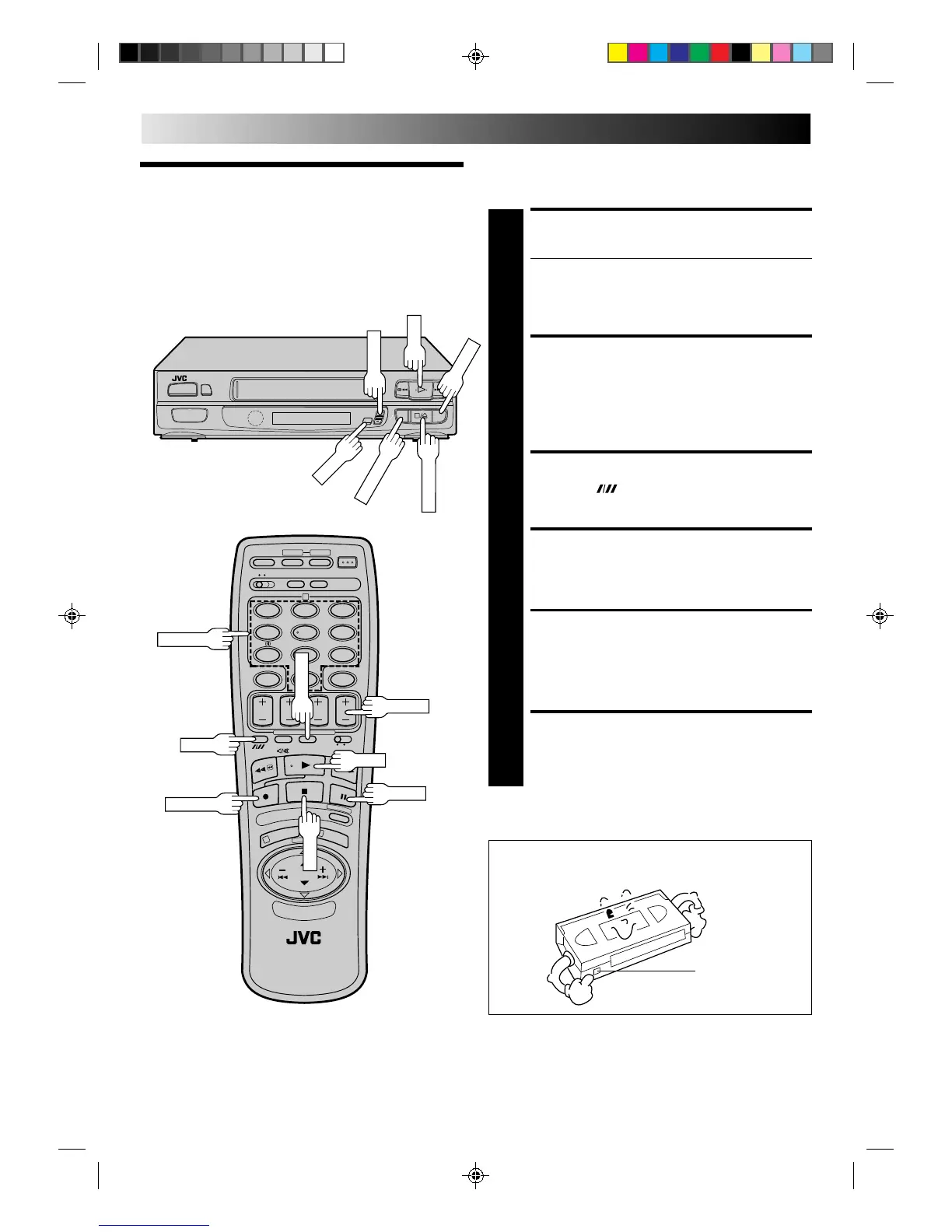 JVC

JVC